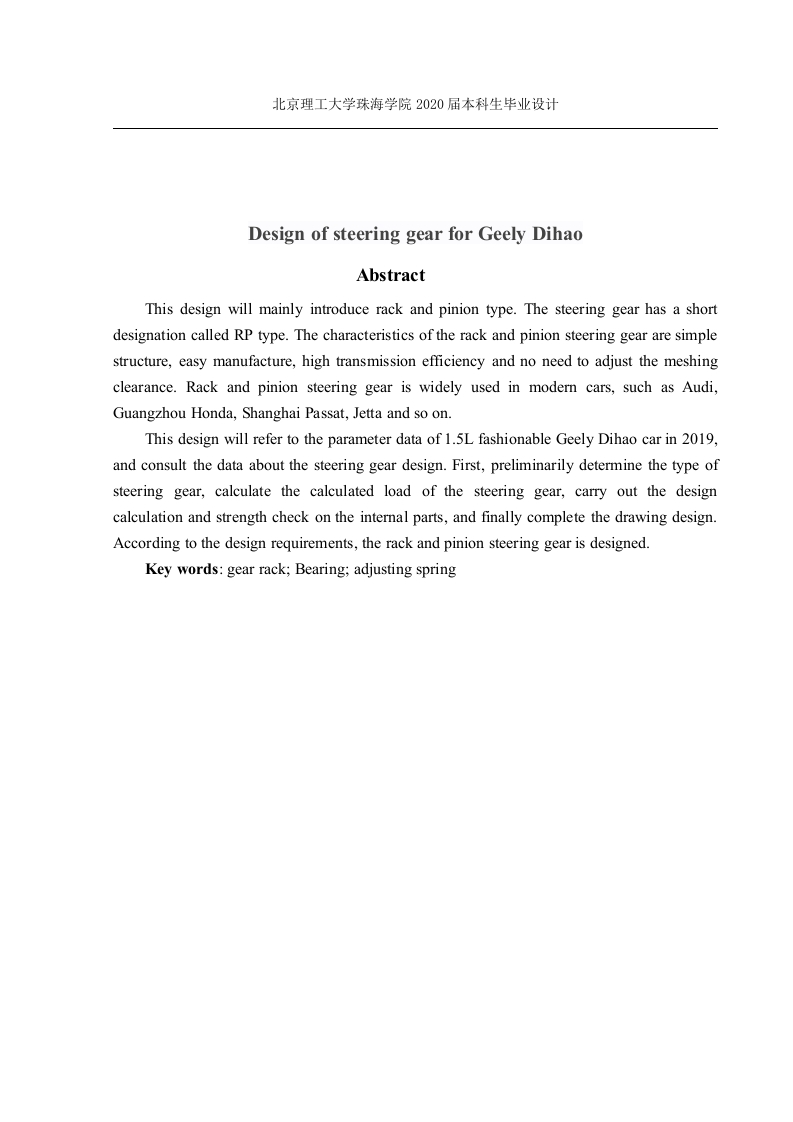 北京理工大学珠海学院 2020 届本科生毕业设计

Design of steering gear for Geely Dihao

Abstract

This design will mainly introduce rack and pinion type. The steering gear has a short designation called RP type. The characteristics of the rack and pinion steering gear are simple structure, easy manufacture, high transmission efficiency and no need to adjust the meshing clearance. Rack and pinion steering gear is widely used in modern cars, such as Audi, Guangzhou Honda, Shanghai Passat, Jetta and so on.

This design will refer to the parameter data of 1.5L fashionable Geely Dihao car in 2019, and consult the data about the steering gear design. First, preliminarily determine the type of steering gear, calculate the calculated load of the steering gear, carry out the design calculation and strength check on the internal parts, and finally complete the drawing design. According to the design requirements, the rack and pinion steering gear is designed.

Key words: gear rack; Bearing; adjusting spring